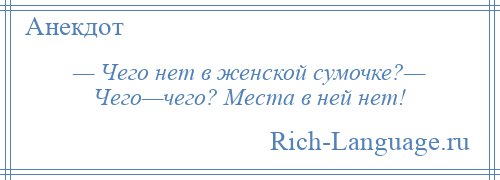 Анекдот

— Чего нет в женской сумочке?— Чего—чего? Места в ней нет!

Rich-Language.ru